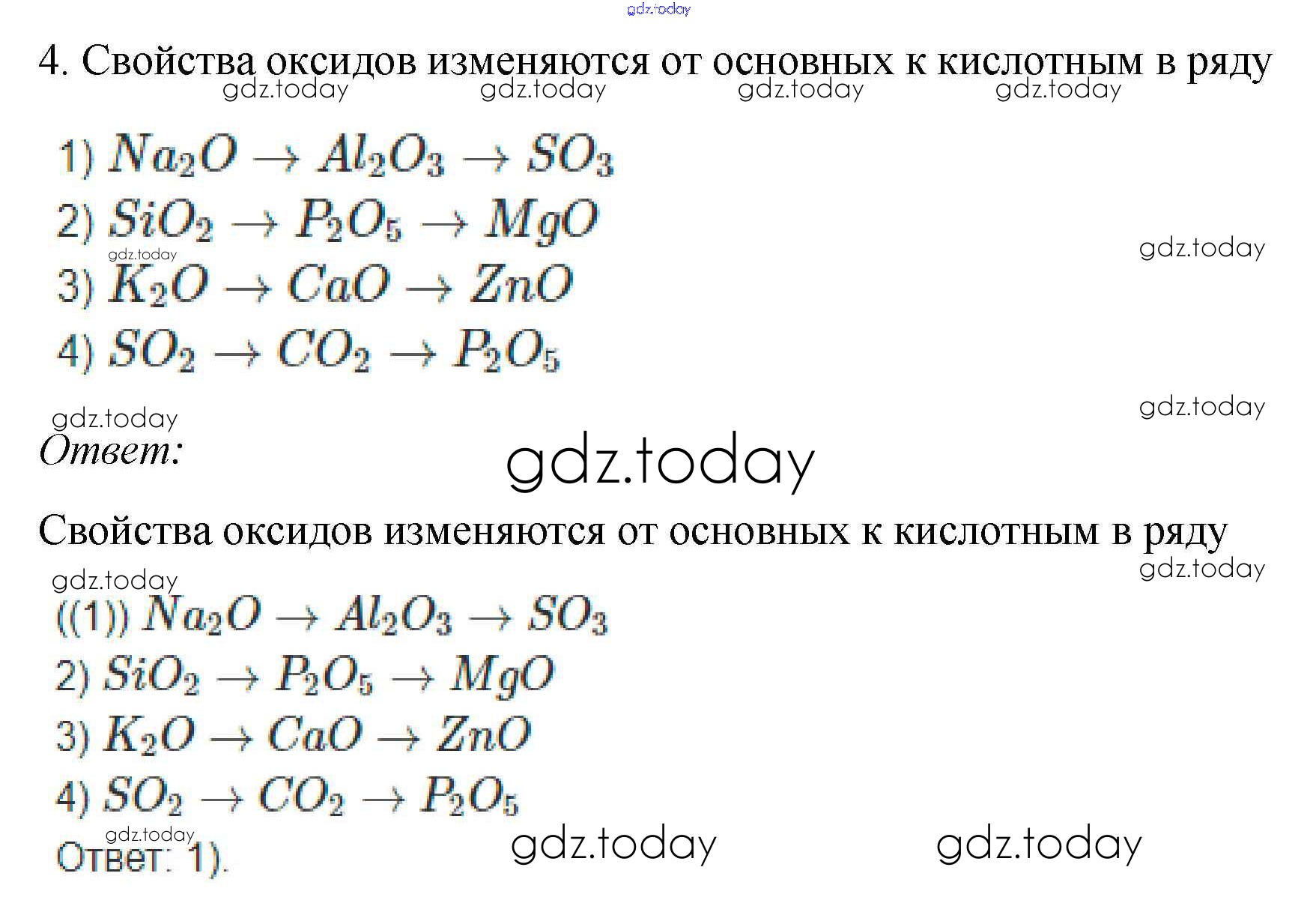 gdz.today

4. Свойства оксидов изменяются от основных к кислотным в ряду

gdz.today gdz.today gdz.today gdz.today

1) $Na_2O \rightarrow Al_2O_3 \rightarrow SO_3$

2) $SiO_2 \rightarrow P_2O_5 \rightarrow MgO$

gdz.today gdz.today

3) $K_2O \rightarrow CaO \rightarrow ZnO$

4) $SO_2 \rightarrow CO_2 \rightarrow P_2O_5$

gdz.today gdz.today

Ответ:

gdz.today

Свойства оксидов изменяются от основных к кислотным в ряду

gdz.today gdz.today

((1)) $Na_2O \rightarrow Al_2O_3 \rightarrow SO_3$

2) $SiO_2 \rightarrow P_2O_5 \rightarrow MgO$

3) $K_2O \rightarrow CaO \rightarrow ZnO$

4) $SO_2 \rightarrow CO_2 \rightarrow P_2O_5$

gdz.today

Ответ: 1).

gdz.today gdz.today